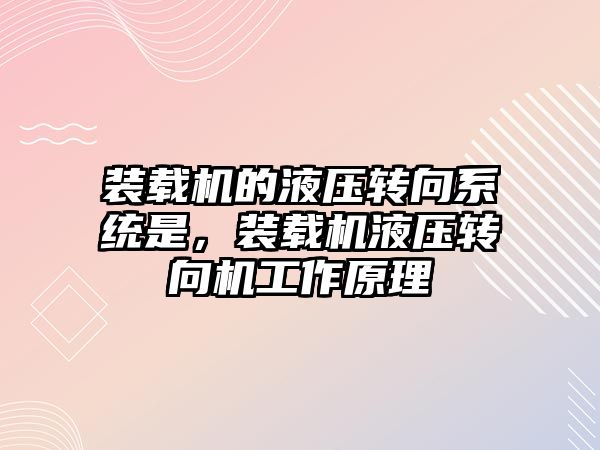 装载机的液压转向系统是，装载机液压转向机工作原理